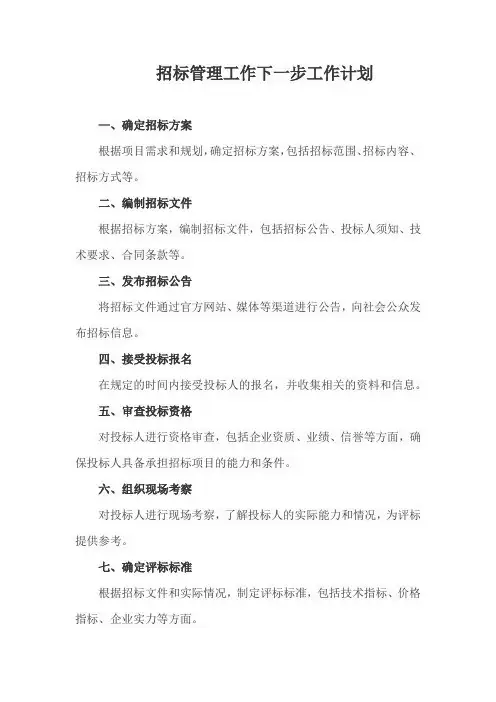 招标管理工作下一步工作计划

一、确定招标方案

根据项目需求和规划，确定招标方案，包括招标范围、招标内容、招标方式等。

二、编制招标文件

根据招标方案，编制招标文件，包括招标公告、投标人须知、技术要求、合同条款等。

三、发布招标公告

将招标文件通过官方网站、媒体等渠道进行公告，向社会公众发布招标信息。

四、接受投标报名

在规定的时间内接受投标人的报名，并收集相关的资料和信息。

五、审查投标资格

对投标人进行资格审查，包括企业资质、业绩、信誉等方面，确保投标人具备承担招标项目的能力和条件。

六、组织现场考察

对投标人进行现场考察，了解投标人的实际能力和情况，为评标提供参考。

七、确定评标标准

根据招标文件和实际情况，制定评标标准，包括技术指标、价格指标、企业实力等方面。